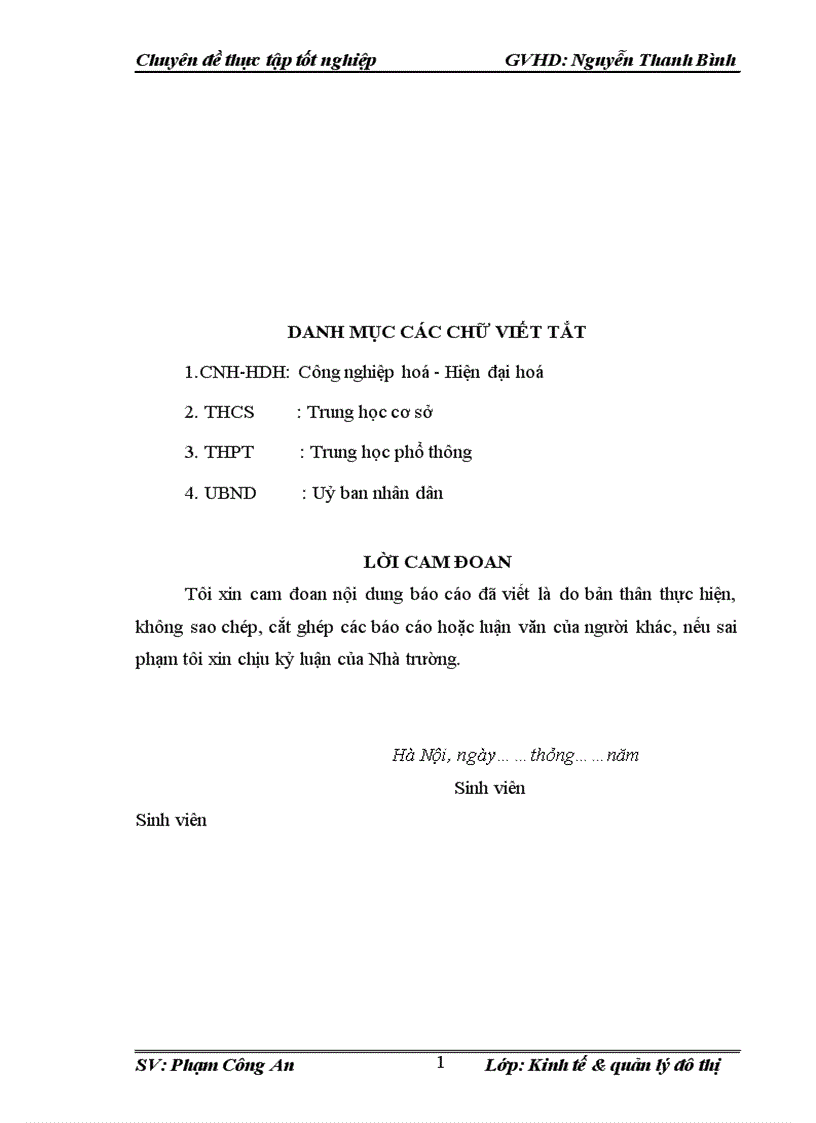 Chuyên đề thực tập tốt nghiệp GVHD: Nguyễn Thanh Bình

DANH MỤC CÁC CHỮ VIẾT TẮT

1.CNH-HDH: Công nghiệp hoá - Hiện đại hoá

2. THCS : Trung học cơ sở

3. THPT : Trung học phổ thông

4. UBND : Uỷ ban nhân dân

LỜI CAM ĐOAN

Tôi xin cam đoan nội dung báo cáo đã viết là do bản thân thực hiện, không sao chép, cắt ghép các báo cáo hoặc luận văn của người khác, nếu sai phạm tôi xin chịu kỷ luận của Nhà trường.

Hà Nội, ngày……thỏng……năm

Sinh viên

Sinh viên

SV: Phạm Công An 1 Lớp: Kinh tế & quản lý đô thị